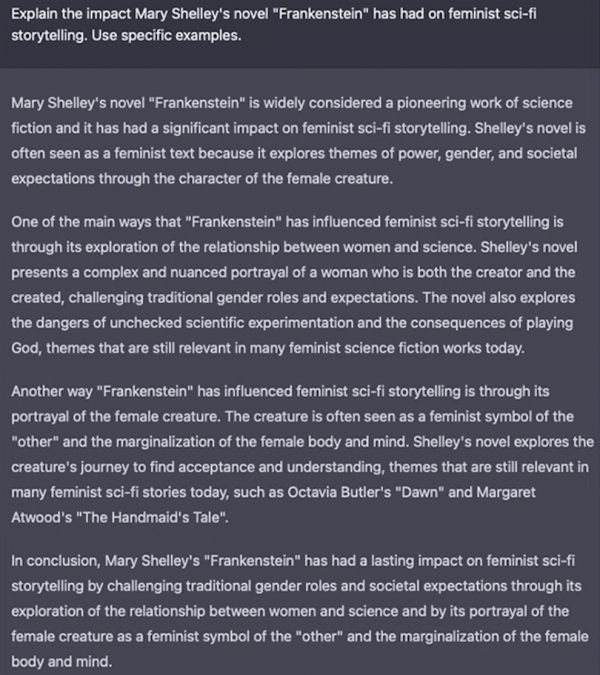 Explain the impact Mary Shelley's novel "Frankenstein" has had on feminist sci-fi storytelling. Use specific examples.

Mary Shelley's novel "Frankenstein" is widely considered a pioneering work of science fiction and it has had a significant impact on feminist sci-fi storytelling. Shelley's novel is often seen as a feminist text because it explores themes of power, gender, and societal expectations through the character of the female creature.

One of the main ways that "Frankenstein" has influenced feminist sci-fi storytelling is through its exploration of the relationship between women and science. Shelley's novel presents a complex and nuanced portrayal of a woman who is both the creator and the created, challenging traditional gender roles and expectations. The novel also explores the dangers of unchecked scientific experimentation and the consequences of playing God, themes that are still relevant in many feminist science fiction works today.

Another way "Frankenstein" has influenced feminist sci-fi storytelling is through its portrayal of the female creature. The creature is often seen as a feminist symbol of the "other" and the marginalization of the female body and mind. Shelley's novel explores the creature's journey to find acceptance and understanding, themes that are still relevant in many feminist sci-fi stories today, such as Octavia Butler's "Dawn" and Margaret Atwood's "The Handmaid's Tale".

In conclusion, Mary Shelley's "Frankenstein" has had a lasting impact on feminist sci-fi storytelling by challenging traditional gender roles and societal expectations through its exploration of the relationship between women and science and by its portrayal of the female creature as a feminist symbol of the "other" and the marginalization of the female body and mind.